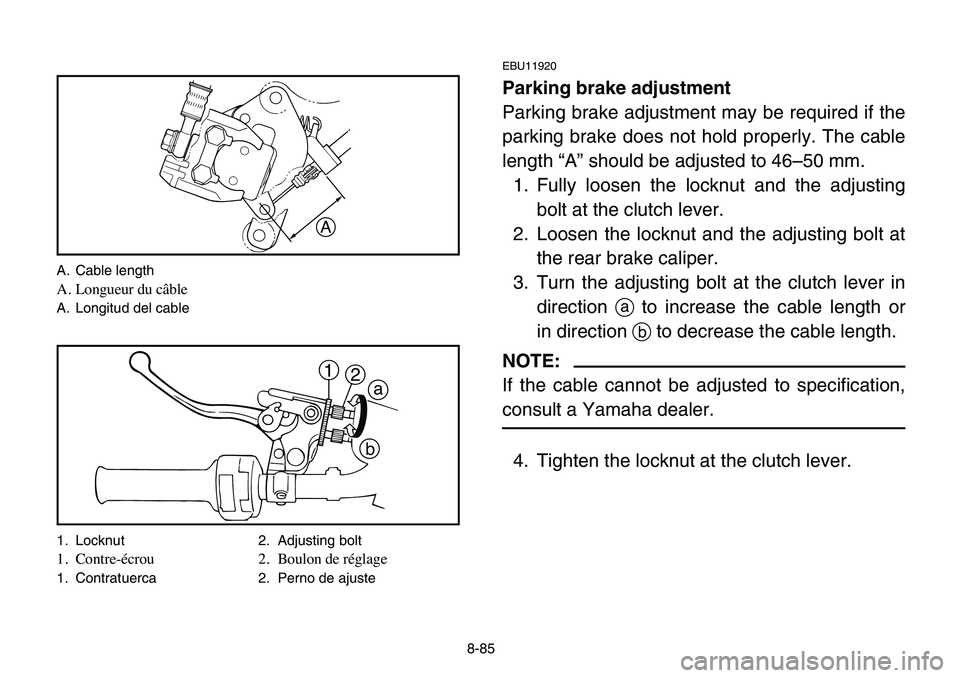 A

A. Cable length
A. Longueur du câble
A. Longitud del cable

1
2
a
b

1. Locknut
1. Contre-écrou
1. Contratuerca

2. Adjusting bolt
2. Boulon de réglage
2. Perno de ajuste

EBU11920
Parking brake adjustment
Parking brake adjustment may be required if the parking brake does not hold properly. The cable length “A” should be adjusted to 46–50 mm.
1. Fully loosen the locknut and the adjusting bolt at the clutch lever.
2. Loosen the locknut and the adjusting bolt at the rear brake caliper.
3. Turn the adjusting bolt at the clutch lever in direction ⓐ to increase the cable length or in direction ⓑ to decrease the cable length.

NOTE:
If the cable cannot be adjusted to specification, consult a Yamaha dealer.

4. Tighten the locknut at the clutch lever.

8-85

carmanualsonline.info